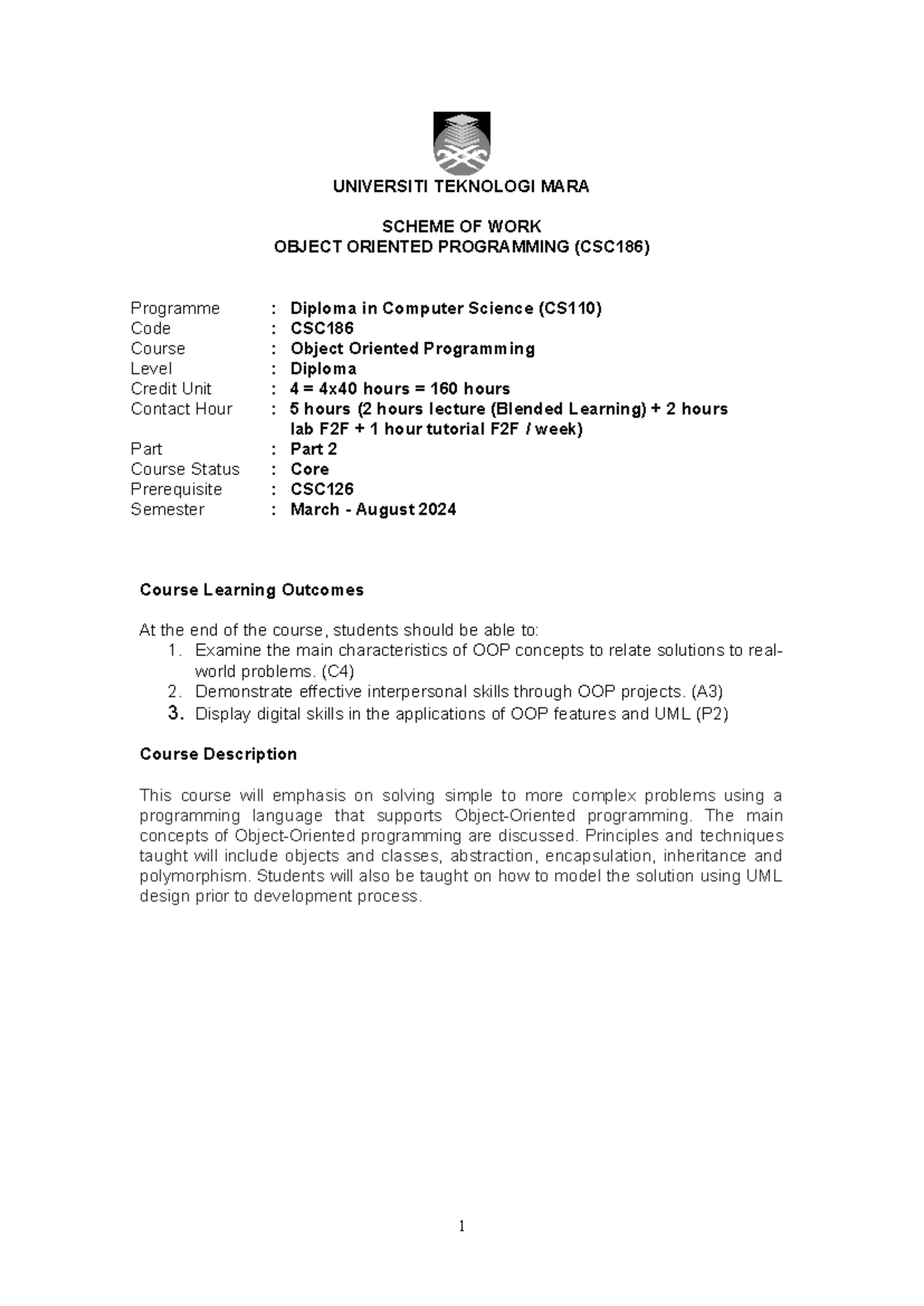 UNIVERSITI TEKNOLOGI MARA

SCHEME OF WORK
OBJECT ORIENTED PROGRAMMING (CSC186)

Programme : Diploma in Computer Science (CS110)
Code : CSC186
Course : Object Oriented Programming
Level : Diploma
Credit Unit : 4 = 4x40 hours = 160 hours
Contact Hour : 5 hours (2 hours lecture (Blended Learning) + 2 hours lab F2F + 1 hour tutorial F2F / week)
Part : Part 2
Course Status : Core
Prerequisite : CSC126
Semester : March - August 2024

Course Learning Outcomes

At the end of the course, students should be able to:
1. Examine the main characteristics of OOP concepts to relate solutions to real-world problems. (C4)
2. Demonstrate effective interpersonal skills through OOP projects. (A3)
3. Display digital skills in the applications of OOP features and UML (P2)

Course Description

This course will emphasis on solving simple to more complex problems using a programming language that supports Object-Oriented programming. The main concepts of Object-Oriented programming are discussed. Principles and techniques taught will include objects and classes, abstraction, encapsulation, inheritance and polymorphism. Students will also be taught on how to model the solution using UML design prior to development process.

1